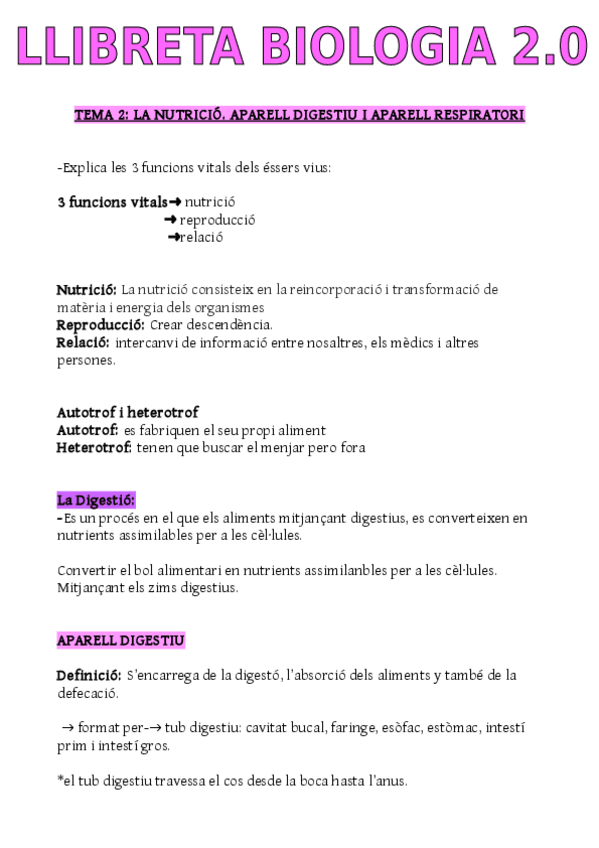 LLIBRETA BIOLOGIA 2.0

TEMA 2: LA NUTRICIÓ. APARELL DIGESTIU I APARELL RESPIRATORI

-Explica les 3 funcions vitals dels éssers vius:

3 funcions vitals→ nutrició
→ reproducció
→relació

Nutrició: La nutrició consisteix en la reincorporació i transformació de matèria i energia dels organismes
Reproducció: Crear descendència.
Relació: intercanvi de informació entre nosaltres, els mèdics i altres persones.

Autotrof i heterotrof
Autotrof: es fabriquen el seu propi aliment
Heterotrof: tenen que buscar el menjar pero fora

La Digestió:
-Es un procés en el que els aliments mitjançant digestius, es converteixen en nutrients assimilables per a les cèl·lules.

Convertir el bol alimentari en nutrients assimilanbles per a les cèl·lules. Mitjançant els zims digestius.

APARELL DIGESTIU

Definició: S'encarrega de la digestó, l'absorció dels aliments y també de la defecació.

→ format per-→ tub digestiu: cavitat bucal, faringe, esòfac, estòmac, intestí prim i intestí gros.

*el tub digestiu travessa el cos desde la boca hasta l'anus.